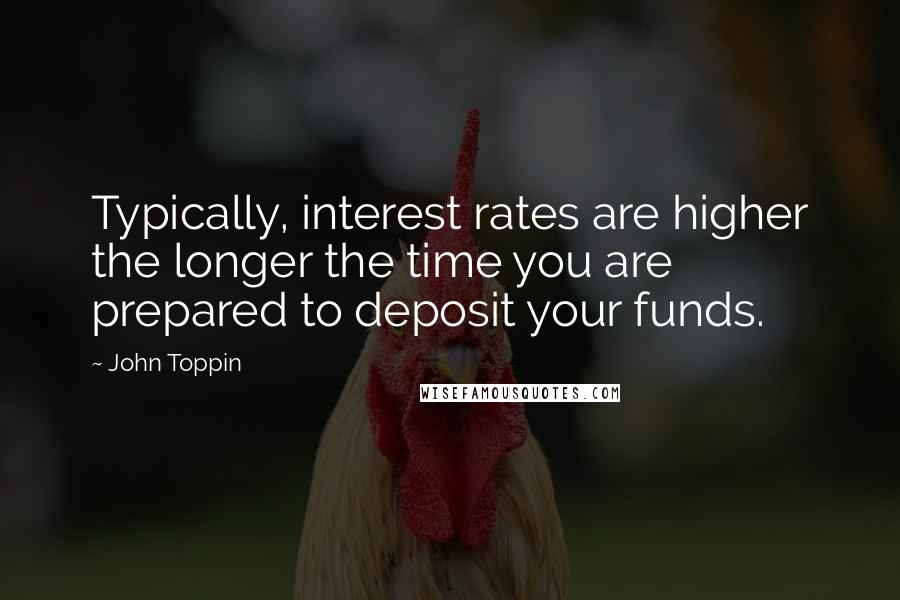 Typically, interest rates are higher the longer the time you are prepared to deposit your funds.

~ John Toppin

WISEFAMOUSQUOTES.COM